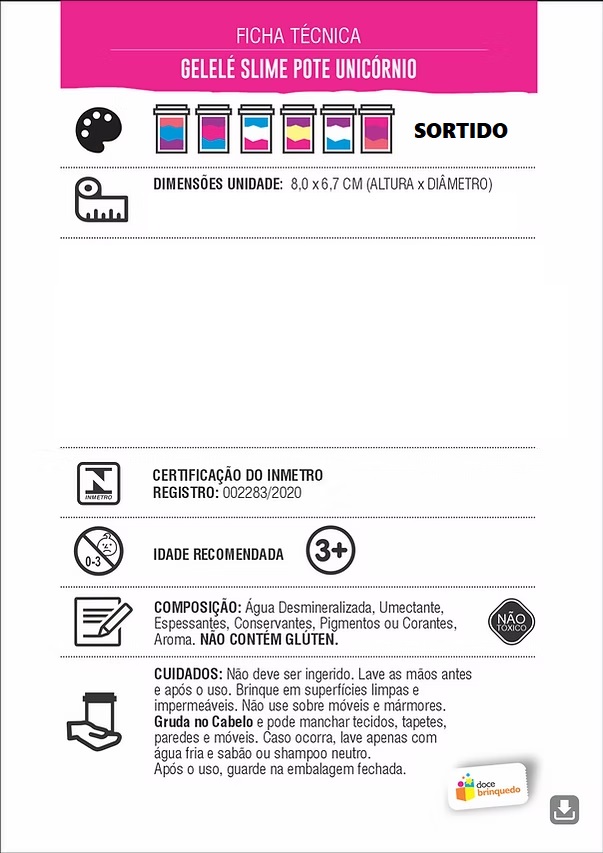 FICHA TÉCNICA
GELELÉ SLIME POTE UNICÓRNIO

SORTIDO

DIMENSÕES UNIDADE: 8,0 x 6,7 CM (ALTURA x DIÂMETRO)

INMETRO

CERTIFICAÇÃO DO INMETRO
REGISTRO: 002283/2020

0-3

IDADE RECOMENDADA 3+

COMPOSIÇÃO: Água Desmineralizada, Umectante, Espessantes, Conservantes, Pigmentos ou Corantes, Aroma. NÃO CONTÉM GLÚTEN.

NÃO TÓXICO

CUIDADOS: Não deve ser ingerido. Lave as mãos antes e após o uso. Brinque em superfícies limpas e impermeáveis. Não use sobre móveis e mármores. Gruda no Cabelo e pode manchar tecidos, tapetes, paredes e móveis. Caso ocorra, lave apenas com água fria e sabão ou shampoo neutro. Após o uso, guarde na embalagem fechada.

doce brinquedo